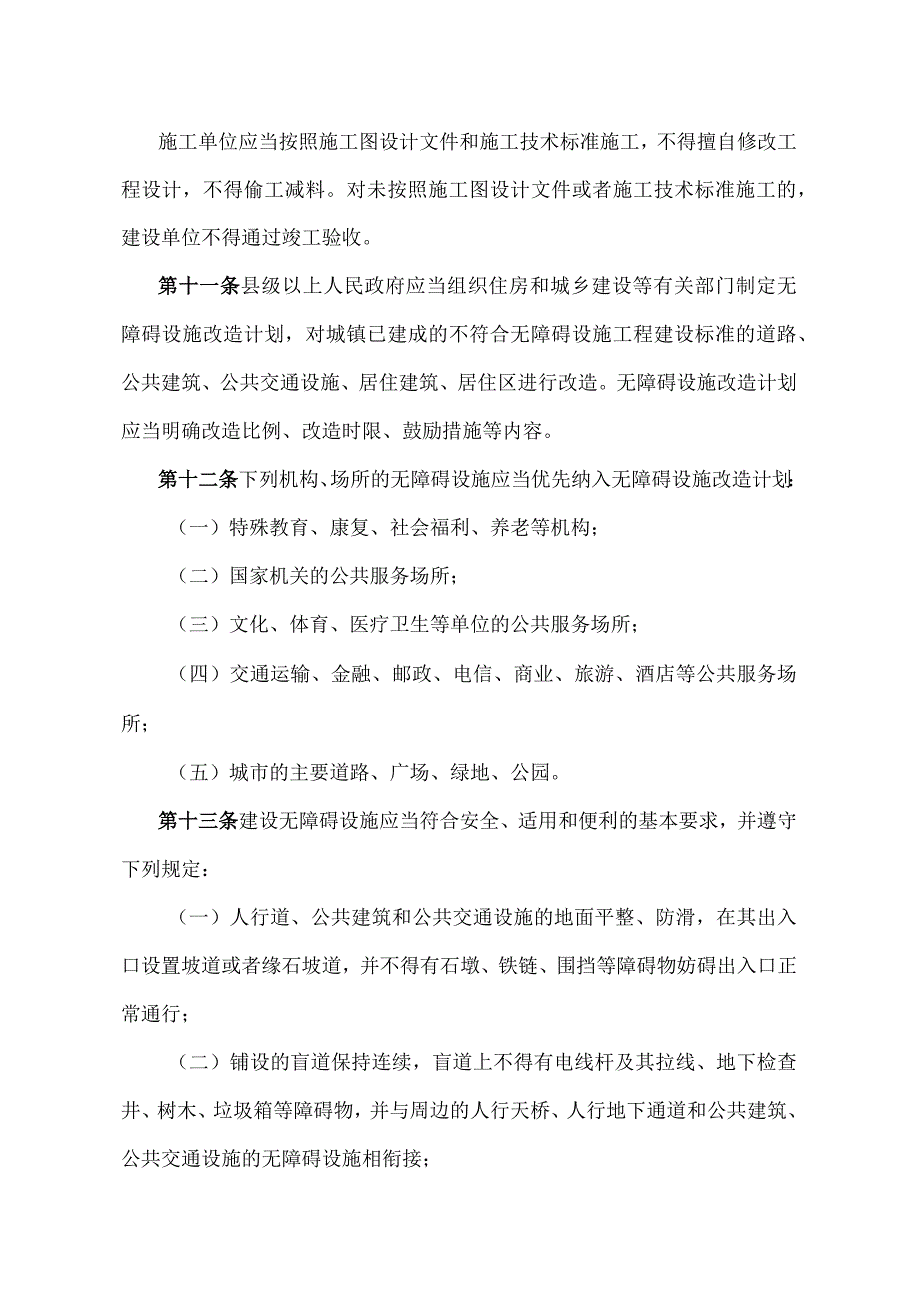 施工单位应当按照施工图设计文件和施工技术标准施工，不得擅自修改工程设计，不得偷工减料。对未按照施工图设计文件或者施工技术标准施工的，建设单位不得通过竣工验收。

第十一条县级以上人民政府应当组织住房和城乡建设等有关部门制定无障碍设施改造计划，对城镇已建成的不符合无障碍设施工程建设标准的道路、公共建筑、公共交通设施、居住建筑、居住区进行改造。无障碍设施改造计划应当明确改造比例、改造时限、鼓励措施等内容。

第十二条下列机构、场所的无障碍设施应当优先纳入无障碍设施改造计划:

（一）特殊教育、康复、社会福利、养老等机构；

（二）国家机关的公共服务场所；

（三）文化、体育、医疗卫生等单位的公共服务场所；

（四）交通运输、金融、邮政、电信、商业、旅游、酒店等公共服务场所；

（五）城市的主要道路、广场、绿地、公园。

第十三条建设无障碍设施应当符合安全、适用和便利的基本要求，并遵守下列规定：

（一）人行道、公共建筑和公共交通设施的地面平整、防滑，在其出入口设置坡道或者缘石坡道，并不得有石墩、铁链、围挡等障碍物妨碍出入口正常通行；

（二）铺设的盲道保持连续，盲道上不得有电线杆及其拉线、地下检查井、树木、垃圾箱等障碍物，并与周边的人行天桥、人行地下通道和公共建筑、公共交通设施的无障碍设施相衔接；